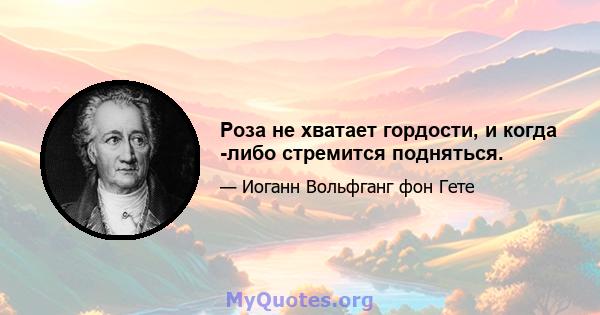 Роза не хватает гордости, и когда -либо стремится подняться.

— Иоганн Вольфганг фон Гете

MyQuotes.org